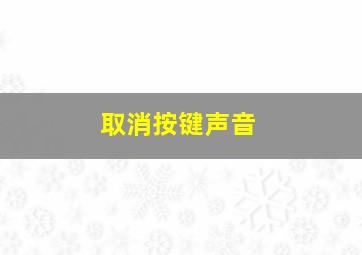 取消按键声音